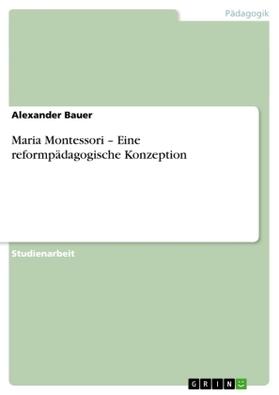 Pädagogik

Alexander Bauer

Maria Montessori – Eine reformpädagogische Konzeption

Studienarbeit

GRIN